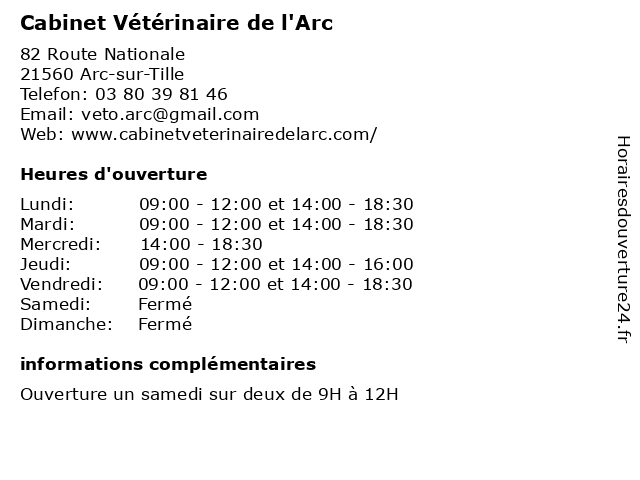 Cabinet Vétérinaire de l'Arc

82 Route Nationale
21560 Arc-sur-Tille
Telefon: 03 80 39 81 46
Email: veto.arc@gmail.com
Web: www.cabinetveterinairedelarc.com/

Heures d'ouverture

| | |
|---|---|
| Lundi: | 09:00 - 12:00 et 14:00 - 18:30 |
| Mardi: | 09:00 - 12:00 et 14:00 - 18:30 |
| Mercredi: | 14:00 - 18:30 |
| Jeudi: | 09:00 - 12:00 et 14:00 - 16:00 |
| Vendredi: | 09:00 - 12:00 et 14:00 - 18:30 |
| Samedi: | Fermé |
| Dimanche: | Fermé |

informations complémentaires

Ouverture un samedi sur deux de 9H à 12H

Horairesdouverture24.fr